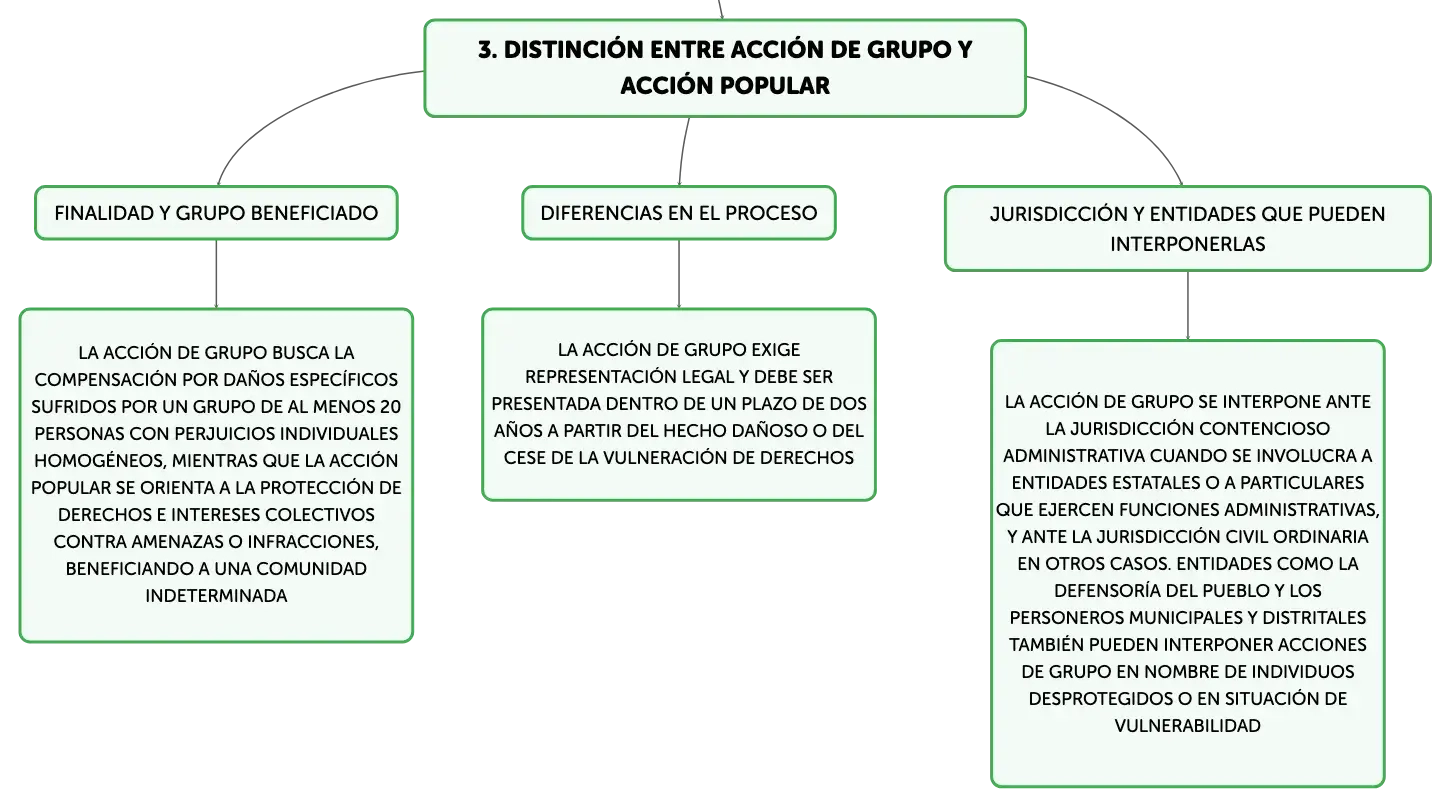 3. DISTINCIÓN ENTRE ACCIÓN DE GRUPO Y ACCIÓN POPULAR

FINALIDAD Y GRUPO BENEFICIADO

LA ACCIÓN DE GRUPO BUSCA LA COMPENSACIÓN POR DAÑOS ESPECÍFICOS SUFRIDOS POR UN GRUPO DE AL MENOS 20 PERSONAS CON PERJUICIOS INDIVIDUALES HOMOGÉNEOS, MIENTRAS QUE LA ACCIÓN POPULAR SE ORIENTA A LA PROTECCIÓN DE DERECHOS E INTERESES COLECTIVOS CONTRA AMENAZAS O INFRACCIONES, BENEFICIANDO A UNA COMUNIDAD INDETERMINADA

DIFERENCIAS EN EL PROCESO

LA ACCIÓN DE GRUPO EXIGE REPRESENTACIÓN LEGAL Y DEBE SER PRESENTADA DENTRO DE UN PLAZO DE DOS AÑOS A PARTIR DEL HECHO DAÑOSO O DEL CESE DE LA VULNERACIÓN DE DERECHOS

JURISDICCIÓN Y ENTIDADES QUE PUEDEN INTERPONERLAS

LA ACCIÓN DE GRUPO SE INTERPONE ANTE LA JURISDICCIÓN CONTENCIOSO ADMINISTRATIVA CUANDO SE INVOLUCRA A ENTIDADES ESTATALES O A PARTICULARES QUE EJERCEN FUNCIONES ADMINISTRATIVAS, Y ANTE LA JURISDICCIÓN CIVIL ORDINARIA EN OTROS CASOS. ENTIDADES COMO LA DEFENSORÍA DEL PUEBLO Y LOS PERSONEROS MUNICIPALES Y DISTRITALES TAMBIÉN PUEDEN INTERPONER ACCIONES DE GRUPO EN NOMBRE DE INDIVIDUOS DESPROTEGIDOS O EN SITUACIÓN DE VULNERABILIDAD